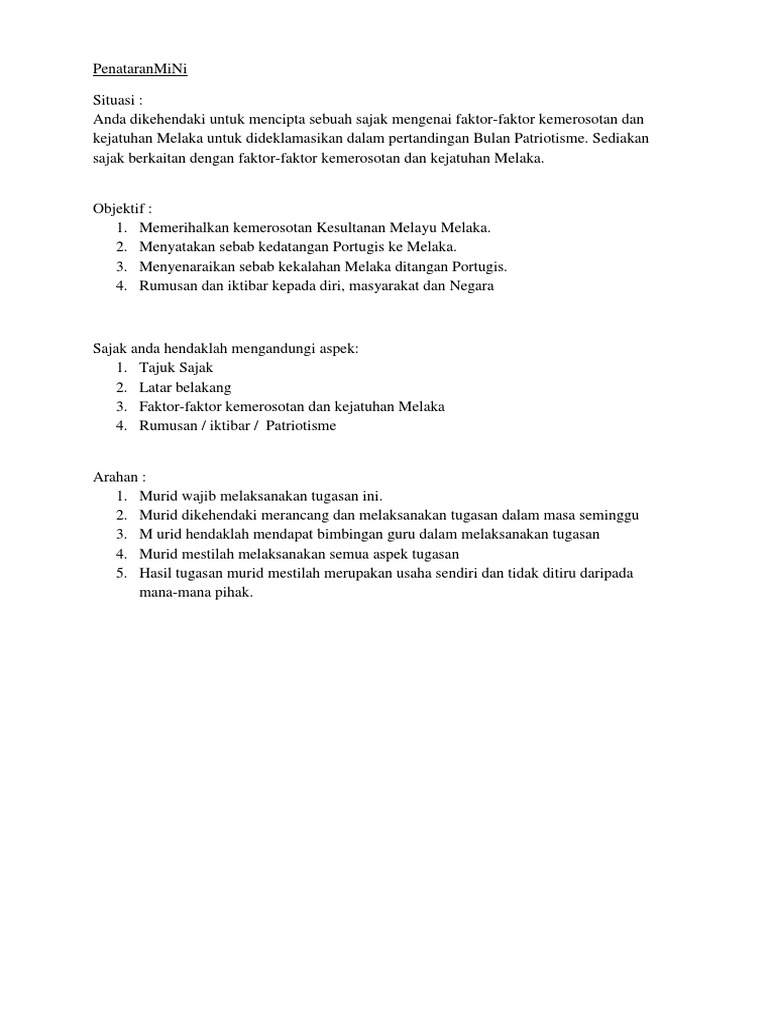 PenataranMiNi

Situasi :
Anda dikehendaki untuk mencipta sebuah sajak mengenai faktor-faktor kemerosotan dan kejatuhan Melaka untuk dideklamasikan dalam pertandingan Bulan Patriotisme. Sediakan sajak berkaitan dengan faktor-faktor kemerosotan dan kejatuhan Melaka.

Objektif :
1. Memerihalkan kemerosotan Kesultanan Melayu Melaka.
2. Menyatakan sebab kedatangan Portugis ke Melaka.
3. Menyenaraikan sebab kekalahan Melaka ditangan Portugis.
4. Rumusan dan iktibar kepada diri, masyarakat dan Negara

Sajak anda hendaklah mengandungi aspek:
1. Tajuk Sajak
2. Latar belakang
3. Faktor-faktor kemerosotan dan kejatuhan Melaka
4. Rumusan / iktibar / Patriotisme

Arahan :
1. Murid wajib melaksanakan tugasan ini.
2. Murid dikehendaki merancang dan melaksanakan tugasan dalam masa seminggu
3. M urid hendaklah mendapat bimbingan guru dalam melaksanakan tugasan
4. Murid mestilah melaksanakan semua aspek tugasan
5. Hasil tugasan murid mestilah merupakan usaha sendiri dan tidak ditiru daripada mana-mana pihak.